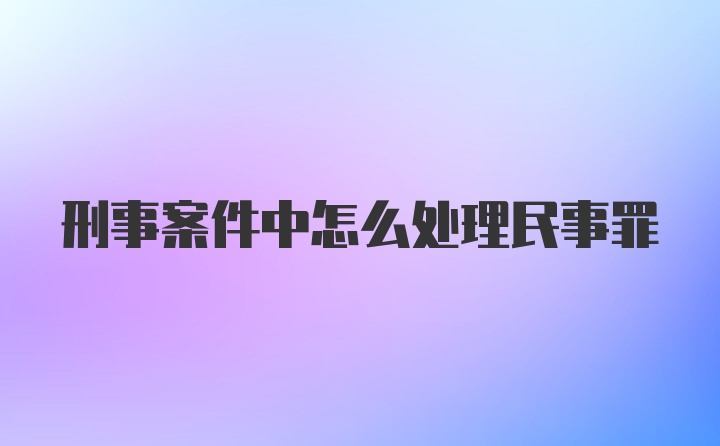 刑事案件中怎么处理民事罪